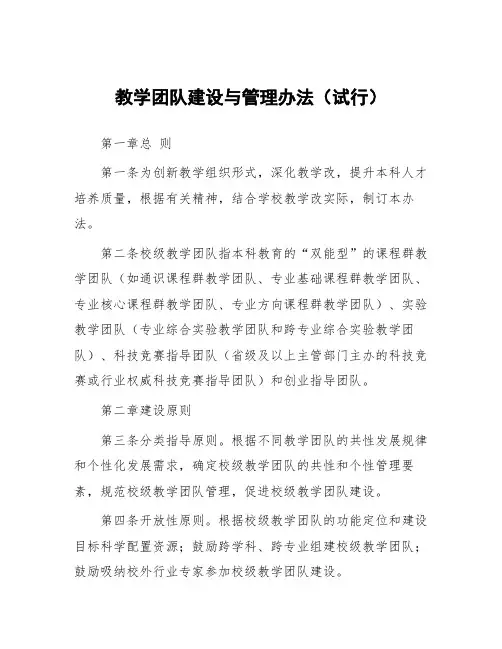 教学团队建设与管理办法（试行）

第一章总 则

第一条为创新教学组织形式，深化教学改，提升本科人才培养质量，根据有关精神，结合学校教学改实际，制订本办法。

第二条校级教学团队指本科教育的“双能型”的课程群教学团队（如通识课程群教学团队、专业基础课程群教学团队、专业核心课程群教学团队、专业方向课程群教学团队）、实验教学团队（专业综合实验教学团队和跨专业综合实验教学团队）、科技竞赛指导团队（省级及以上主管部门主办的科技竞赛或行业权威科技竞赛指导团队）和创业指导团队。

第二章建设原则

第三条分类指导原则。根据不同教学团队的共性发展规律和个性化发展需求，确定校级教学团队的共性和个性管理要素，规范校级教学团队管理，促进校级教学团队建设。

第四条开放性原则。根据校级教学团队的功能定位和建设目标科学配置资源；鼓励跨学科、跨专业组建校级教学团队；鼓励吸纳校外行业专家参加校级教学团队建设。